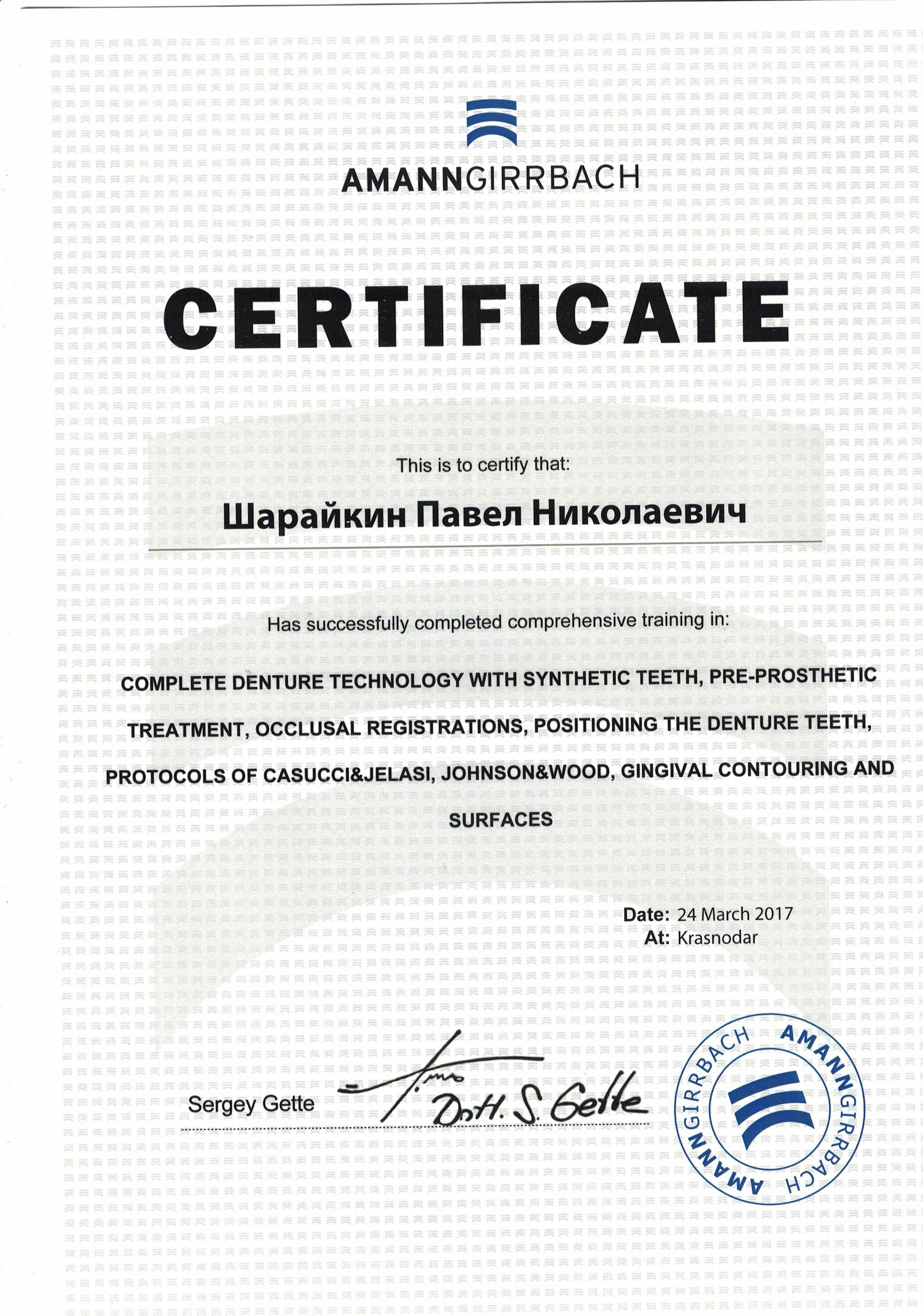 AMANNGIRRBACH

CERTIFICATE

This is to certify that:

Шарайкин Павел Николаевич

Has successfully completed comprehensive training in:

COMPLETE DENTURE TECHNOLOGY WITH SYNTHETIC TEETH, PRE-PROSTHETIC TREATMENT, OCCLUSAL REGISTRATIONS, POSITIONING THE DENTURE TEETH, PROTOCOLS OF CASUCCI&JELASI, JOHNSON&WOOD, GINGIVAL CONTOURING AND SURFACES

Date: 24 March 2017
At: Krasnodar

Sergey Gette
Dott. S. Gette

AMANNGIRRBACH AMANNGIRRBACH